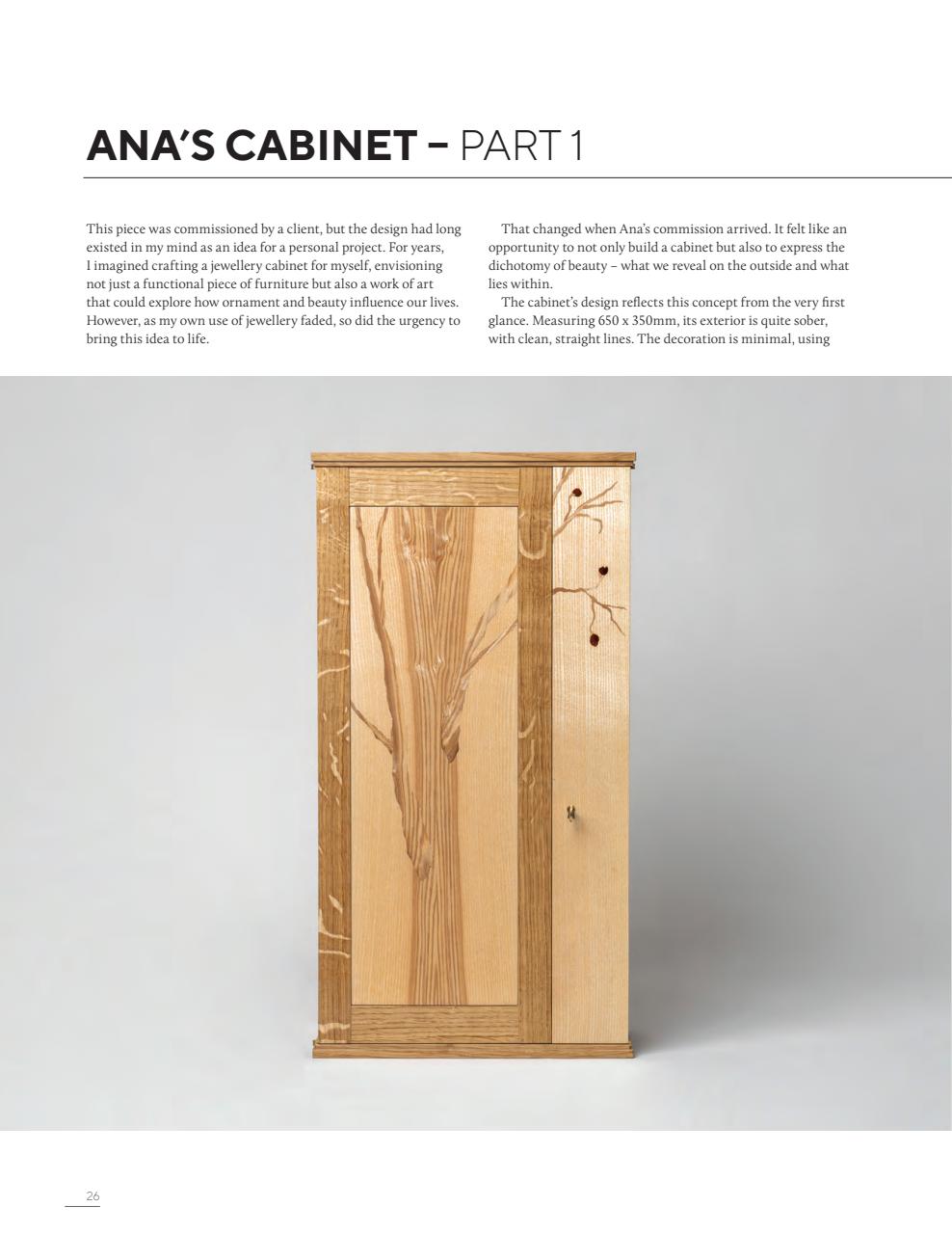 ANA'S CABINET – PART 1

This piece was commissioned by a client, but the design had long existed in my mind as an idea for a personal project. For years, I imagined crafting a jewellery cabinet for myself, envisioning not just a functional piece of furniture but also a work of art that could explore how ornament and beauty influence our lives. However, as my own use of jewellery faded, so did the urgency to bring this idea to life.

That changed when Ana's commission arrived. It felt like an opportunity to not only build a cabinet but also to express the dichotomy of beauty – what we reveal on the outside and what lies within.

The cabinet's design reflects this concept from the very first glance. Measuring 650 x 350mm, its exterior is quite sober, with clean, straight lines. The decoration is minimal, using

26